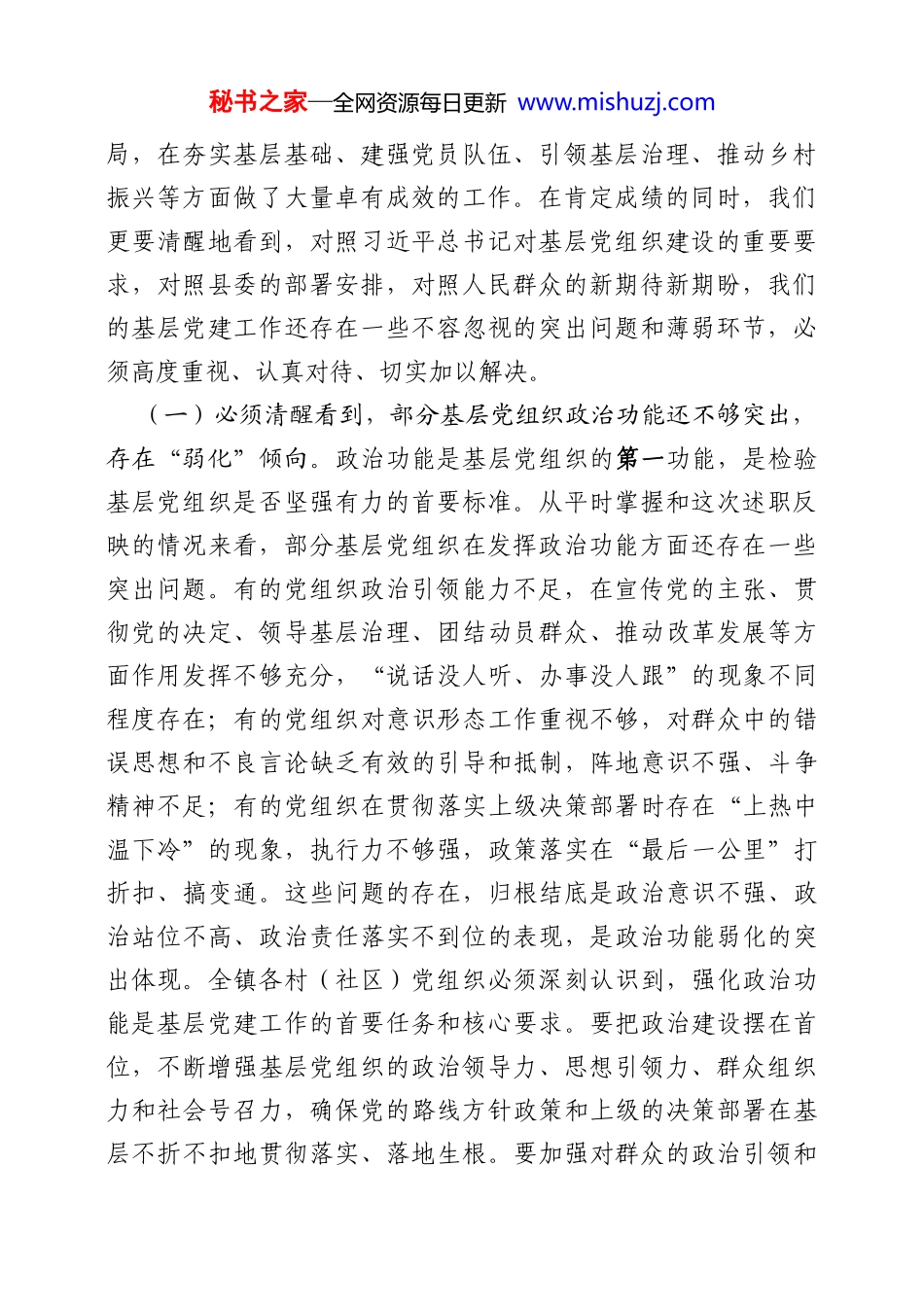 秘书之家—全网资源每日更新 www.mishuzj.com

局，在夯实基层基础、建强党员队伍、引领基层治理、推动乡村振兴等方面做了大量卓有成效的工作。在肯定成绩的同时，我们更要清醒地看到，对照习近平总书记对基层党组织建设的重要要求，对照县委的部署安排，对照人民群众的新期待新期盼，我们的基层党建工作还存在一些不容忽视的突出问题和薄弱环节，必须高度重视、认真对待、切实加以解决。

（一）必须清醒看到，部分基层党组织政治功能还不够突出，存在“弱化”倾向。政治功能是基层党组织的第一功能，是检验基层党组织是否坚强有力的首要标准。从平时掌握和这次述职反映的情况来看，部分基层党组织在发挥政治功能方面还存在一些突出问题。有的党组织政治引领能力不足，在宣传党的主张、贯彻党的决定、领导基层治理、团结动员群众、推动改革发展等方面作用发挥不够充分，“说话没人听、办事没人跟”的现象不同程度存在；有的党组织对意识形态工作重视不够，对群众中的错误思想和不良言论缺乏有效的引导和抵制，阵地意识不强、斗争精神不足；有的党组织在贯彻落实上级决策部署时存在“上热中温下冷”的现象，执行力不够强，政策落实在“最后一公里”打折扣、搞变通。这些问题的存在，归根结底是政治意识不强、政治站位不高、政治责任落实不到位的表现，是政治功能弱化的突出体现。全镇各村（社区）党组织必须深刻认识到，强化政治功能是基层党建工作的首要任务和核心要求。要把政治建设摆在首位，不断增强基层党组织的政治领导力、思想引领力、群众组织力和社会号召力，确保党的路线方针政策和上级的决策部署在基层不折不扣地贯彻落实、落地生根。要加强对群众的政治引领和